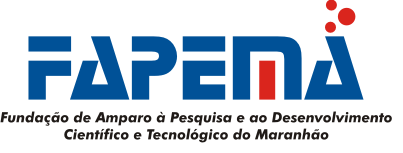 FAPEMA

Fundação de Amparo à Pesquisa e ao Desenvolvimento Científico e Tecnológico do Maranhão